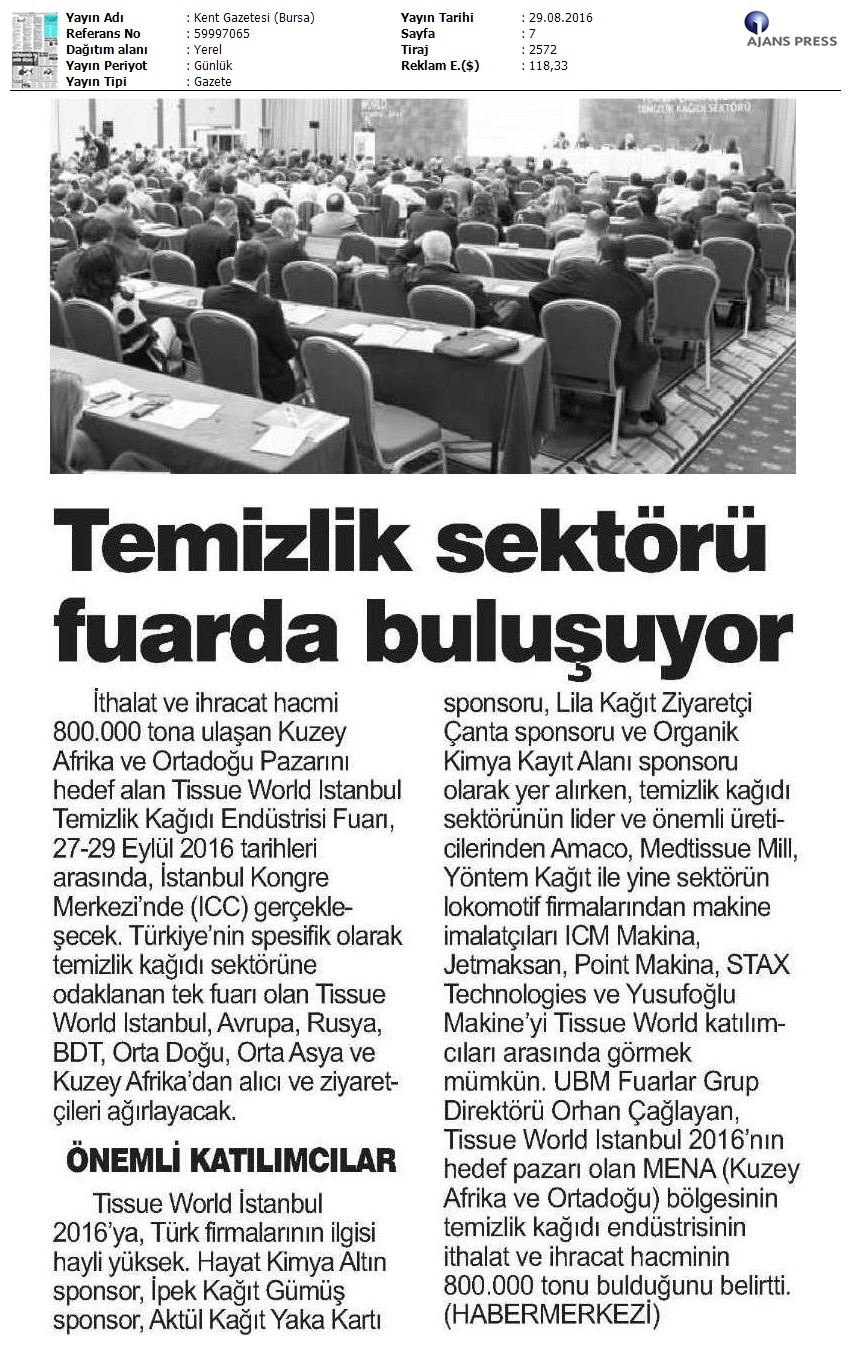 | Yayın Adı | : Kent Gazetesi (Bursa) | Yayın Tarihi | : 29.08.2016 |
|---|---|---|---|
| Referans No | : 59997065 | Sayfa | : 7 |
| Dağıtım alanı | : Yerel | Tiraj | : 2572 |
| Yayın Periyot | : Günlük | Reklam E.($) | : 118,33 |
| Yayın Tipi | : Gazete | | |

AJANS PRESS

WORLD

TEMİZLİK KAĞIDI SEKTÖRÜ

Temizlik sektörü fuarda buluşuyor

İthalat ve ihracat hacmi 800.000 tona ulaşan Kuzey Afrika ve Ortadoğu Pazarını hedef alan Tissue World Istanbul Temizlik Kağıdı Endüstrisi Fuarı, 27-29 Eylül 2016 tarihleri arasında, İstanbul Kongre Merkezi'nde (ICC) gerçekleşecek. Türkiye'nin spesifik olarak temizlik kağıdı sektörüne odaklanan tek fuarı olan Tissue World Istanbul, Avrupa, Rusya, BDT, Orta Doğu, Orta Asya ve Kuzey Afrika'dan alıcı ve ziyaretçileri ağırlayacak.

ÖNEMLİ KATILIMCILAR

Tissue World İstanbul 2016'ya, Türk firmalarının ilgisi hayli yüksek. Hayat Kimya Altın sponsor, İpek Kağıt Gümüş sponsor, Aktül Kağıt Yaka Kartı sponsoru, Lila Kağıt Ziyaretçi Çanta sponsoru ve Organik Kimya Kayıt Alanı sponsoru olarak yer alırken, temizlik kağıdı sektörünün lider ve önemli üreticilerinden Amaco, Medtissue Mill, Yöntem Kağıt ile yine sektörün lokomotif firmalarından makine imalatçıları ICM Makina, Jetmaksan, Point Makina, STAX Technologies ve Yusufoğlu Makine'yi Tissue World katılımcıları arasında görmek mümkün. UBM Fuarlar Grup Direktörü Orhan Çağlayan, Tissue World Istanbul 2016'nın hedef pazarı olan MENA (Kuzey Afrika ve Ortadoğu) bölgesinin temizlik kağıdı endüstrisinin ithalat ve ihracat hacminin 800.000 tonu bulduğunu belirtti. (HABERMERKEZİ)